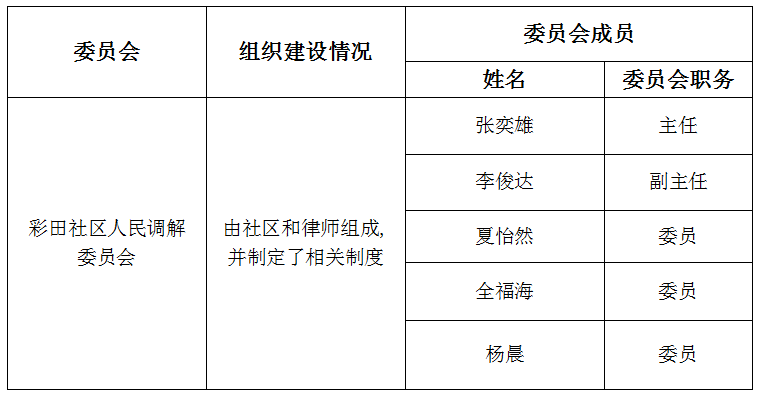 | 委员会 | 组织建设情况 | 委员会成员 | |
|---|---|---|---|
| | | 姓名 | 委员会职务 |
| 彩田社区人民调解委员会 | 由社区和律师组成,并制定了相关制度 | 张奕雄 | 主任 |
| | | 李俊达 | 副主任 |
| | | 夏怡然 | 委员 |
| | | 全福海 | 委员 |
| | | 杨晨 | 委员 |